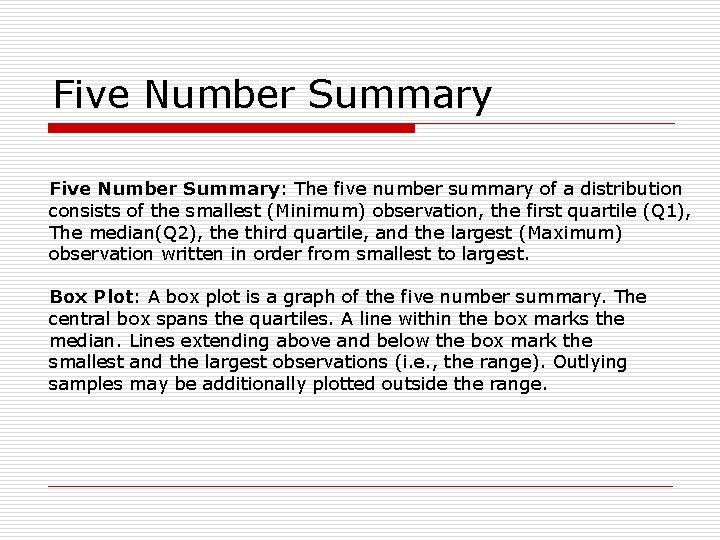 Five Number Summary

Five Number Summary: The five number summary of a distribution consists of the smallest (Minimum) observation, the first quartile (Q1), The median(Q2), the third quartile, and the largest (Maximum) observation written in order from smallest to largest.

Box Plot: A box plot is a graph of the five number summary. The central box spans the quartiles. A line within the box marks the median. Lines extending above and below the box mark the smallest and the largest observations (i.e., the range). Outlying samples may be additionally plotted outside the range.